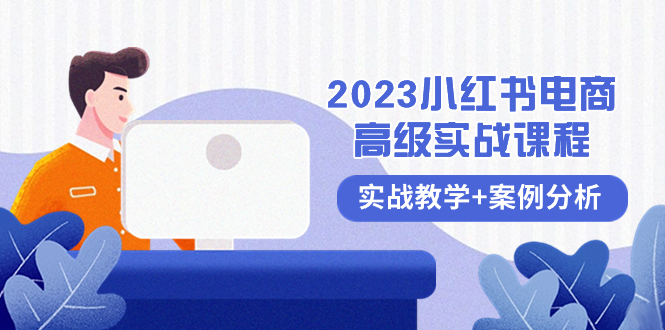 2023小红书电商
高级实战课程

实战教学+案例分析